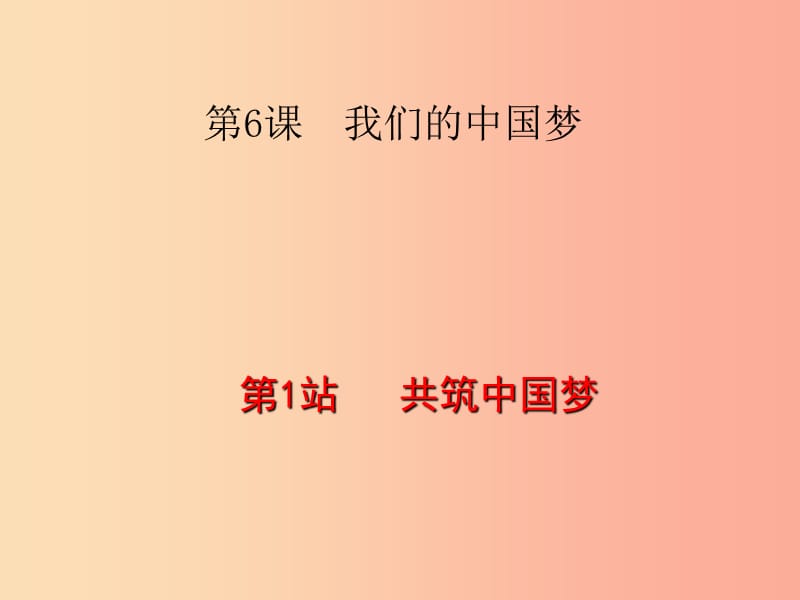 第6课　我们的中国梦

第1站　共筑中国梦